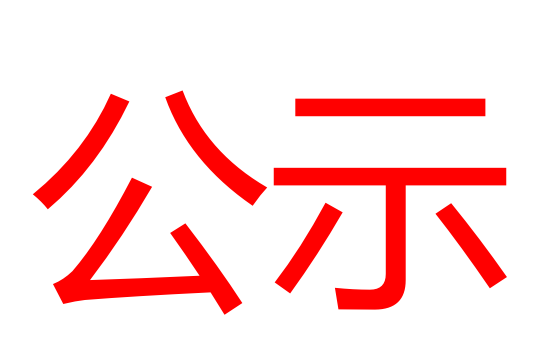 公示